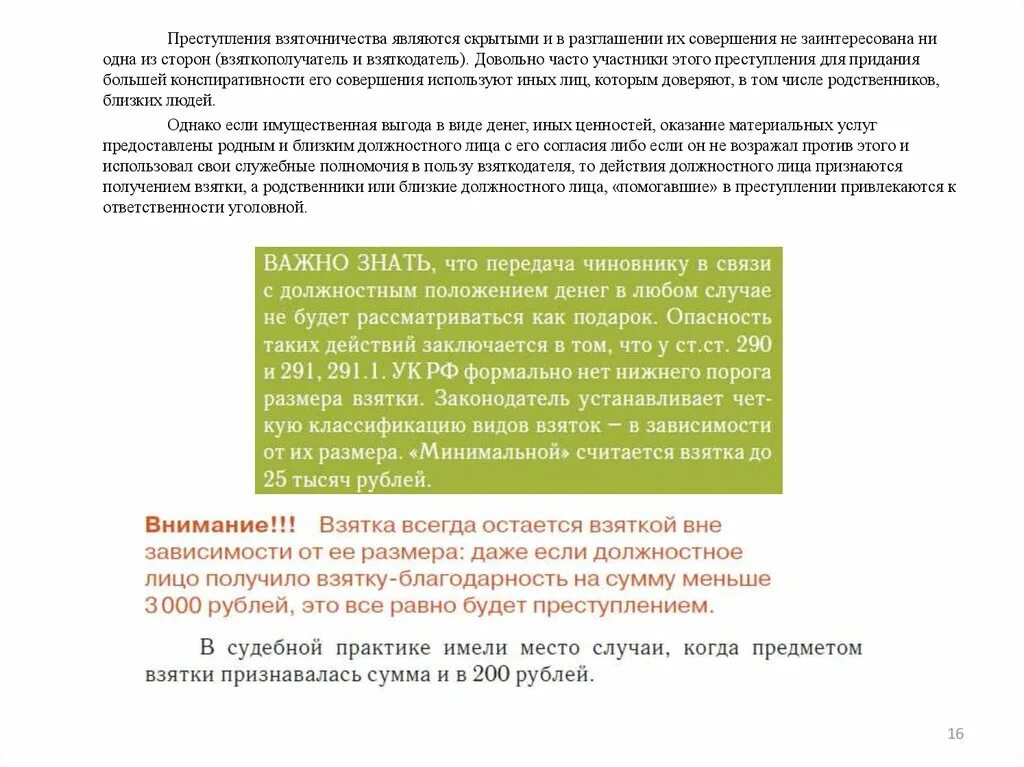 Преступления взяточничества являются скрытыми и в разглашении их совершения не заинтересована ни одна из сторон (взяткополучатель и взяткодатель). Довольно часто участники этого преступления для придания большей конспиративности его совершения используют иных лиц, которым доверяют, в том числе родственников, близких людей.

Однако если имущественная выгода в виде денег, иных ценностей, оказание материальных услуг предоставлены родным и близким должностного лица с его согласия либо если он не возражал против этого и использовал свои служебные полномочия в пользу взяткодателя, то действия должностного лица признаются получением взятки, а родственники или близкие должностного лица, «помогавшие» в преступлении привлекаются к ответственности уголовной.

ВАЖНО ЗНАТЬ, что передача чиновнику в связи с должностным положением денег в любом случае не будет рассматриваться как подарок. Опасность таких действий заключается в том, что у ст.ст. 290 и 291, 291.1. УК РФ формально нет нижнего порога размера взятки. Законодатель устанавливает четкую классификацию видов взяток – в зависимости от их размера. «Минимальной» считается взятка до 25 тысяч рублей.

Внимание!!! Взятка всегда остается взяткой вне зависимости от ее размера: даже если должностное лицо получило взятку-благодарность на сумму меньше 3 000 рублей, это все равно будет преступлением.

В судебной практике имели место случаи, когда предметом взятки признавалась сумма и в 200 рублей.

16